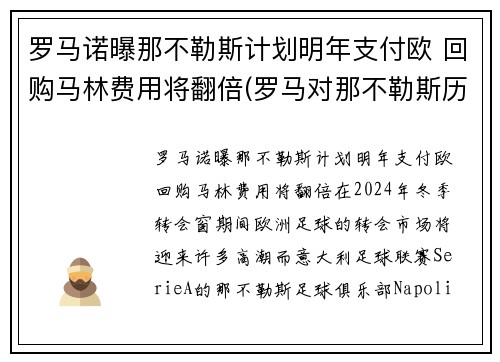 罗马诺曝那不勒斯计划明年支付欧 回购马林费用将翻倍(罗马对那不勒斯历

罗马诺曝那不勒斯计划明年支付欧回购马林费用将翻倍在2024年冬季转会窗期间欧洲足球的转会市场将迎来许多高潮而意大利足球联赛SerieA的那不勒斯足球俱乐部Napoli